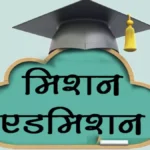 मिशन
एडमिशन